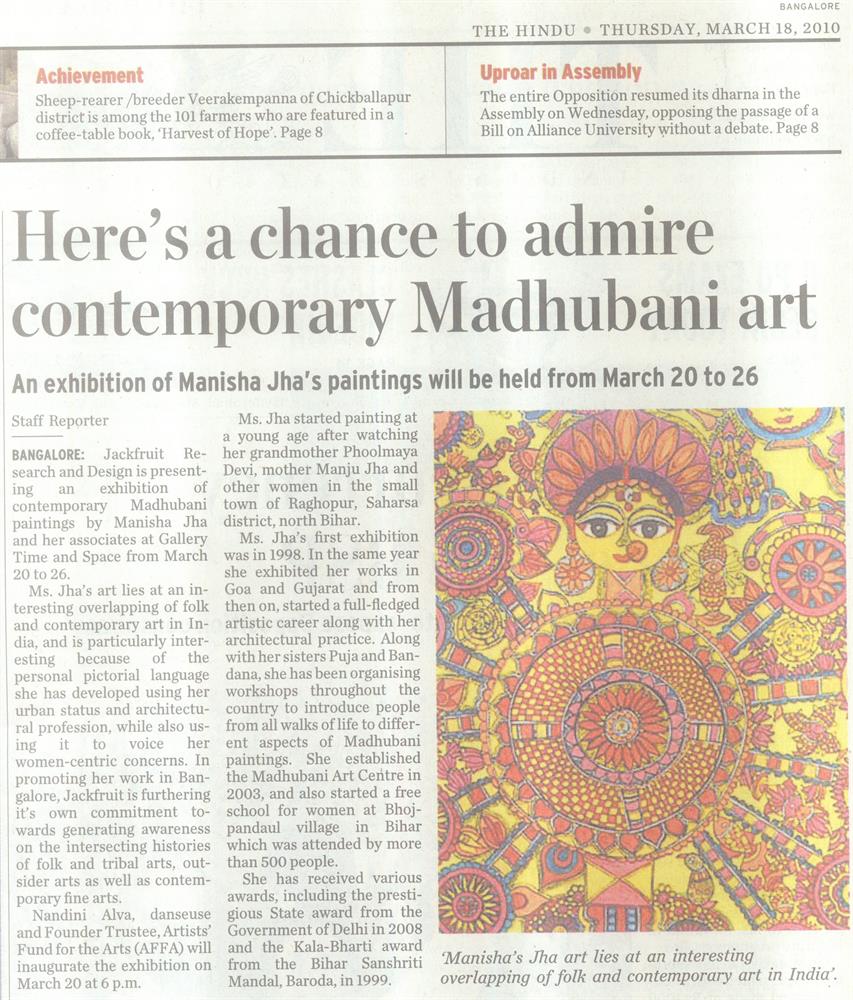 BANGALORE

THE HINDU • THURSDAY, MARCH 18, 2010

Achievement

Sheep-rearer /breeder Veerakempanna of Chickballapur district is among the 101 farmers who are featured in a coffee-table book, 'Harvest of Hope'. Page 8

Uproar in Assembly

The entire Opposition resumed its dharna in the Assembly on Wednesday, opposing the passage of a Bill on Alliance University without a debate. Page 8

Here's a chance to admire contemporary Madhubani art

An exhibition of Manisha Jha's paintings will be held from March 20 to 26

Staff Reporter

BANGALORE: Jackfruit Research and Design is presenting an exhibition of contemporary Madhubani paintings by Manisha Jha and her associates at Gallery Time and Space from March 20 to 26.

Ms. Jha's art lies at an interesting overlapping of folk and contemporary art in India, and is particularly interesting because of the personal pictorial language she has developed using her urban status and architectural profession, while also using it to voice her women-centric concerns. In promoting her work in Bangalore, Jackfruit is furthering it's own commitment towards generating awareness on the intersecting histories of folk and tribal arts, outsider arts as well as contemporary fine arts.

Nandini Alva, danseuse and Founder Trustee, Artists' Fund for the Arts (AFFA) will inaugurate the exhibition on March 20 at 6 p.m.

Ms. Jha started painting at a young age after watching her grandmother Phoolmaya Devi, mother Manju Jha and other women in the small town of Raghopur, Saharsa district, north Bihar.

Ms. Jha's first exhibition was in 1998. In the same year she exhibited her works in Goa and Gujarat and from then on, started a full-fledged artistic career along with her architectural practice. Along with her sisters Puja and Bandana, she has been organising workshops throughout the country to introduce people from all walks of life to different aspects of Madhubani paintings. She established the Madhubani Art Centre in 2003, and also started a free school for women at Bhojpandaul village in Bihar which was attended by more than 500 people.

She has received various awards, including the prestigious State award from the Government of Delhi in 2008 and the Kala-Bharti award from the Bihar Sanshriti Mandal, Baroda, in 1999.

'Manisha's Jha art lies at an interesting overlapping of folk and contemporary art in India'.